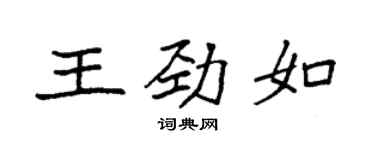 王劲如

词典网